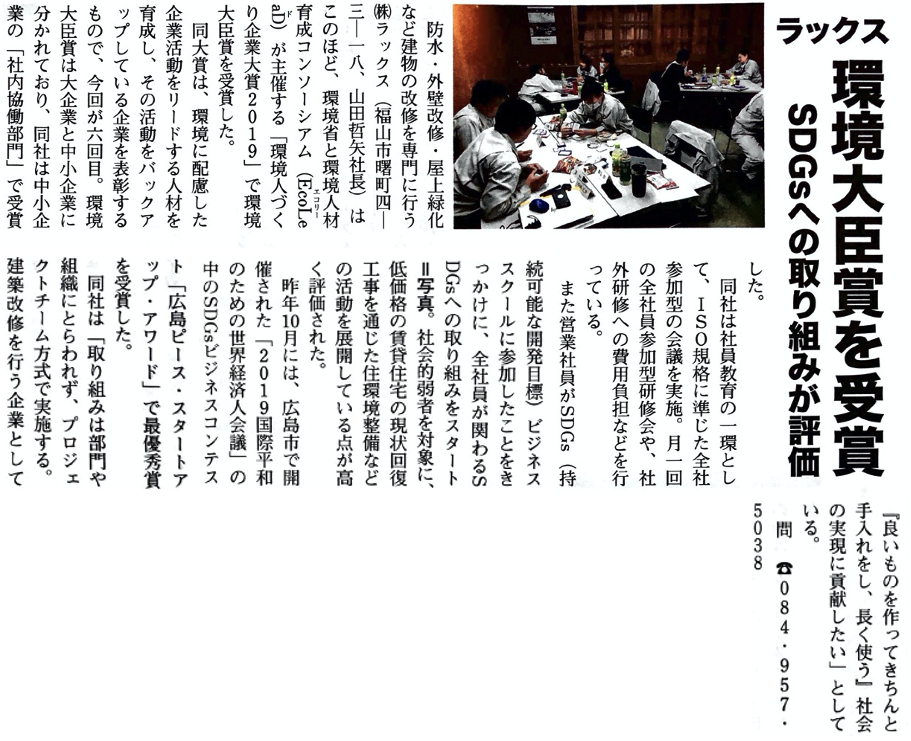 ラックス

環境大臣賞を受賞

SDGsへの取り組みが評価

防水・外壁改修・屋上緑化など建物の改修を専門に行う㈱ラックス（福山市曙町四―三―一八、山田哲矢社長）はこのほど、環境省と環境人材育成コンソーシアム（EcoLeaD）が主催する「環境人づくり企業大賞2019」で環境大臣賞を受賞した。

同大賞は、環境に配慮した企業活動をリードする人材を育成し、その活動をバックアップしている企業を表彰するもので、今回が六回目。環境大臣賞は大企業と中小企業に分かれており、同社は中小企業の「社内協働部門」で受賞した。

同社は社員教育の一環として、ISO規格に準じた全社参加型の会議を実施。月一回の全社員参加型研修会や、社外研修への費用負担などを行っている。

また営業社員がSDGs（持続可能な開発目標）ビジネススクールに参加したことをきっかけに、全社員が関わるSDGsへの取り組みをスタート＝写真。社会的弱者を対象に、低価格の賃貸住宅の現状回復工事を通じた住環境整備などの活動を展開している点が高く評価された。

昨年10月には、広島市で開催された「2019国際平和のための世界経済人会議」の中のSDGsビジネスコンテスト「広島ピース・スタートアップ・アワード」で最優秀賞を受賞した。

同社は「取り組みは部門や組織にとらわれず、プロジェクトチーム方式で実施する。建築改修を行う企業として『良いものを作ってきちんと手入れをし、長く使う』社会の実現に貢献したい」としている。

問 ☎084・957・5038